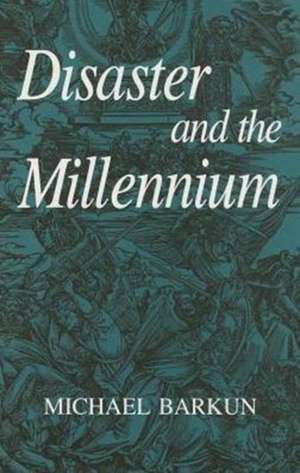 Disaster and the Millennium

MICHAEL BARKUN